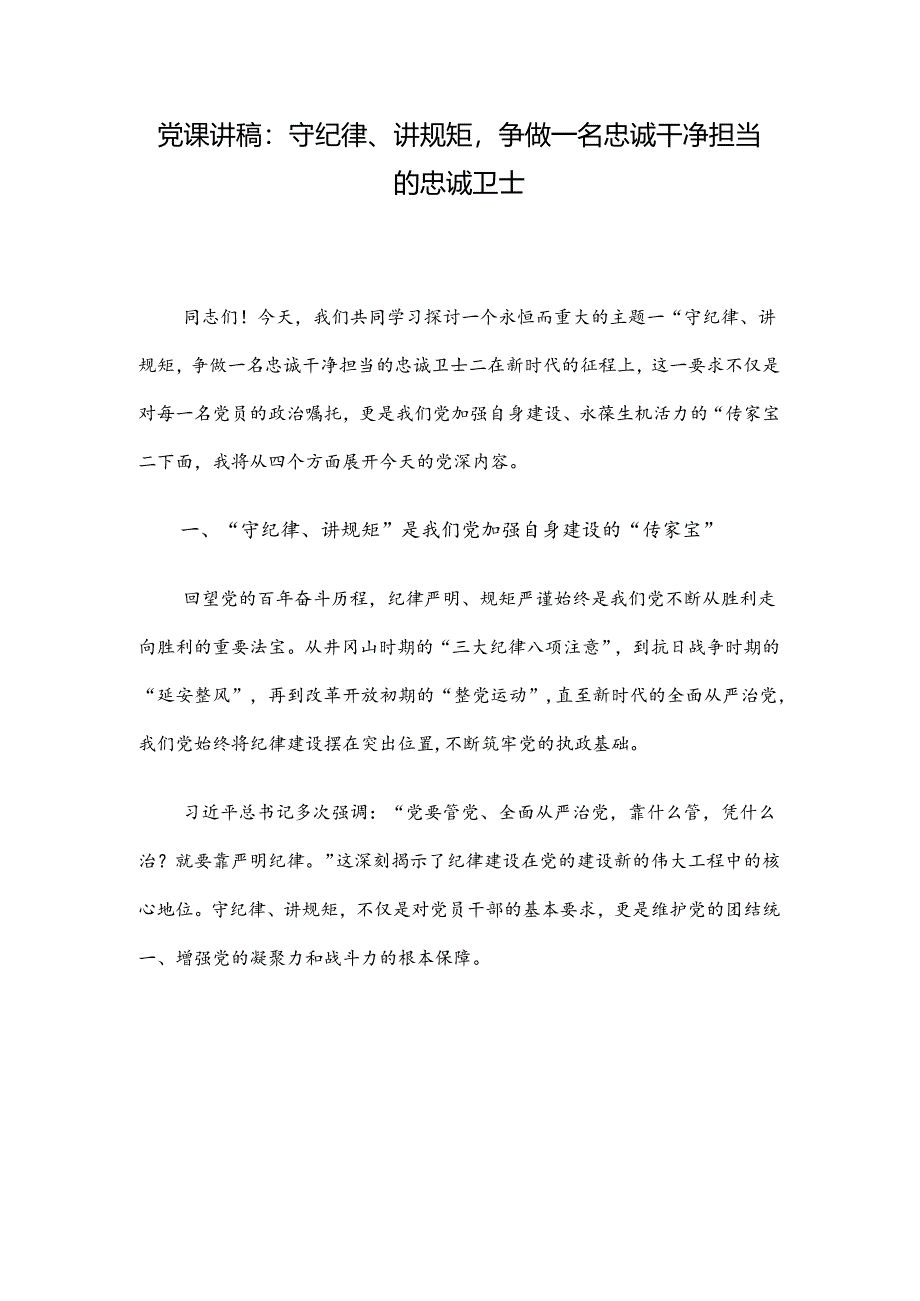 党课讲稿：守纪律、讲规矩，争做一名忠诚干净担当的忠诚卫士

同志们！今天，我们共同学习探讨一个永恒而重大的主题一“守纪律、讲规矩，争做一名忠诚干净担当的忠诚卫士二在新时代的征程上，这一要求不仅是对每一名党员的政治嘱托，更是我们党加强自身建设、永葆生机活力的“传家宝二下面，我将从四个方面展开今天的党深内容。

一、“守纪律、讲规矩”是我们党加强自身建设的“传家宝”

回望党的百年奋斗历程，纪律严明、规矩严谨始终是我们党不断从胜利走向胜利的重要法宝。从井冈山时期的“三大纪律八项注意”，到抗日战争时期的“延安整风”，再到改革开放初期的“整党运动”，直至新时代的全面从严治党，我们党始终将纪律建设摆在突出位置，不断筑牢党的执政基础。

习近平总书记多次强调：“党要管党、全面从严治党，靠什么管，凭什么治？就要靠严明纪律。”这深刻揭示了纪律建设在党的建设新的伟大工程中的核心地位。守纪律、讲规矩，不仅是对党员干部的基本要求，更是维护党的团结统一、增强党的凝聚力和战斗力的根本保障。